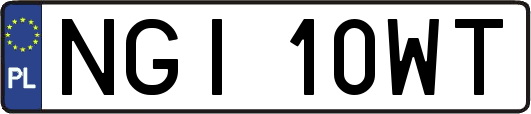 PL

NGI 10WT